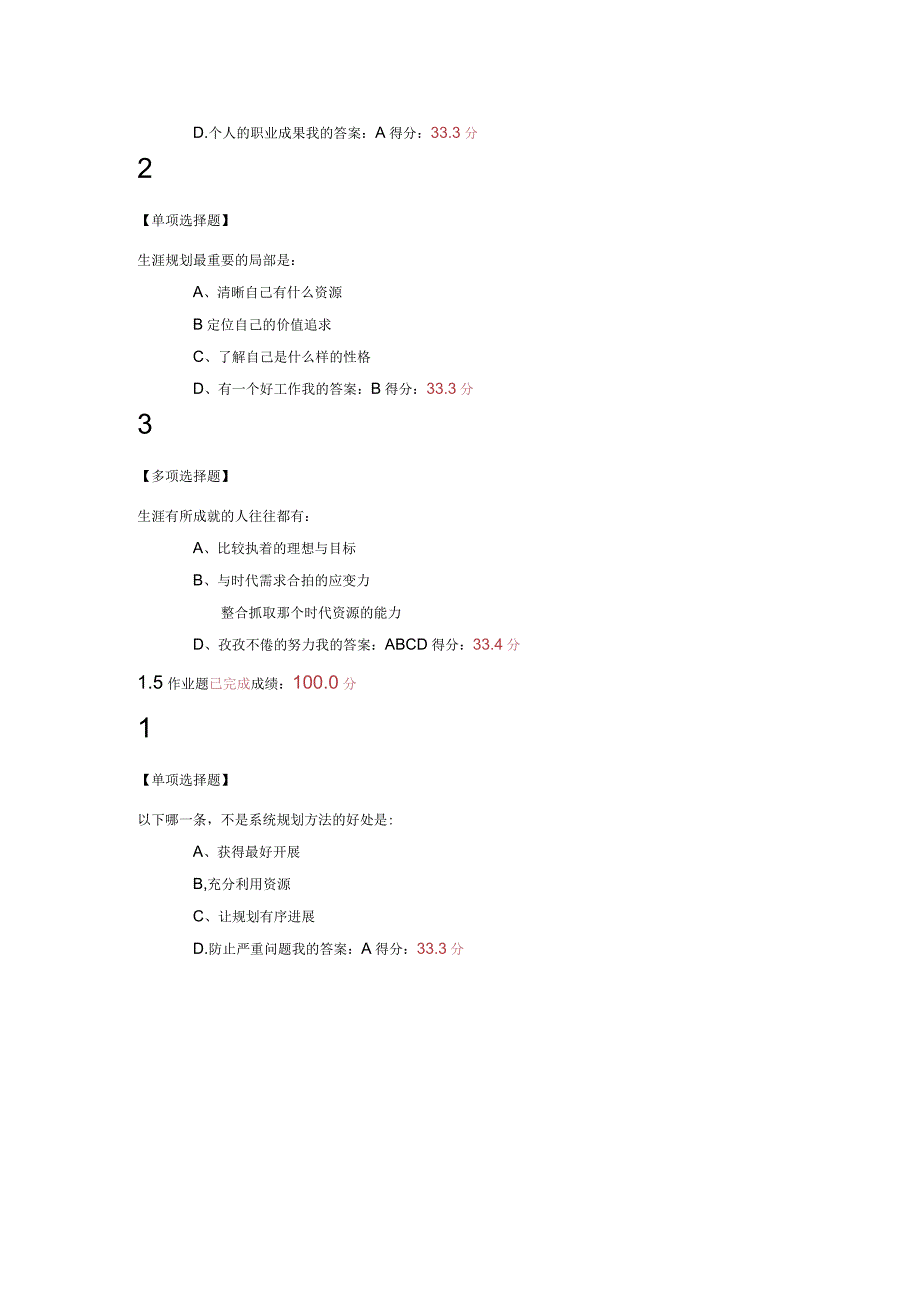 D.个人的职业成果我的答案：A 得分：33.3 分

2

【单项选择题】

生涯规划最重要的局部是：

A、清晰自己有什么资源

B 定位自己的价值追求

C、了解自己是什么样的性格

D、有一个好工作我的答案：B 得分：33.3 分

3

【多项选择题】

生涯有所成就的人往往都有：

A、比较执着的理想与目标

B、与时代需求合拍的应变力

整合抓取那个时代资源的能力

D、孜孜不倦的努力我的答案：ABCD 得分：33.4 分

1.5 作业题已完成成绩：100.0 分

1

【单项选择题】

以下哪一条，不是系统规划方法的好处是：

A、获得最好开展

B,充分利用资源

C、让规划有序进展

D.防止严重问题我的答案：A 得分：33.3 分